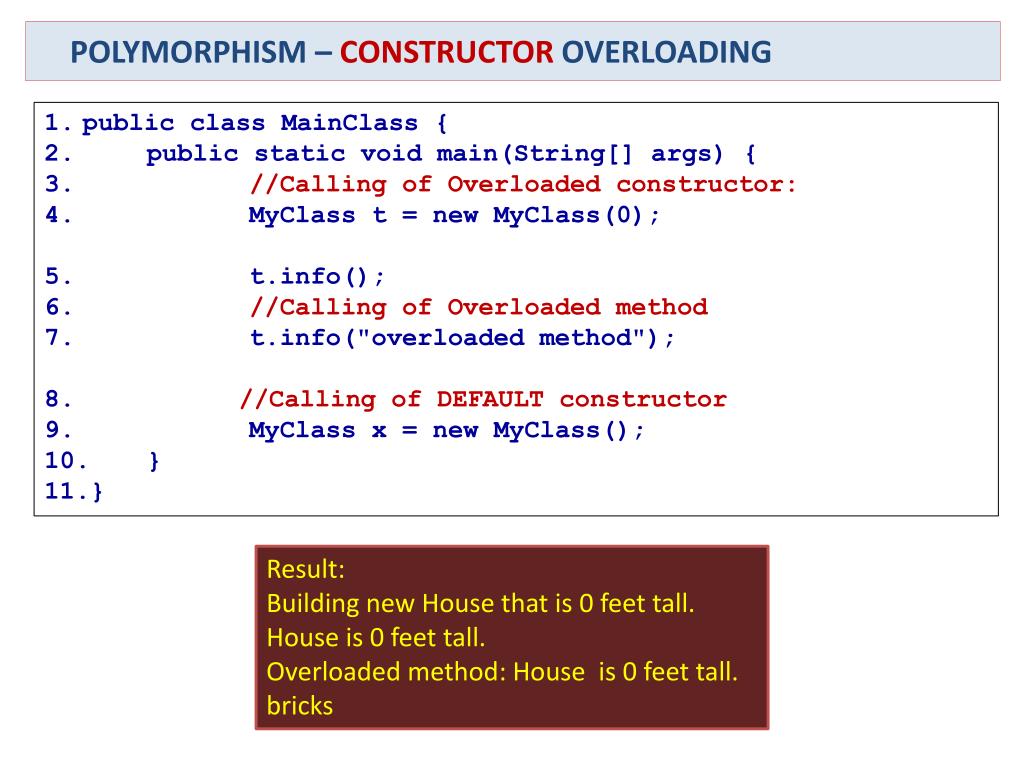 POLYMORPHISM – CONSTRUCTOR OVERLOADING

1. public class MainClass {
2.     public static void main(String[] args) {
3.         //Calling of Overloaded constructor:
4.         MyClass t = new MyClass(0);

5.         t.info();
6.         //Calling of Overloaded method
7.         t.info("overloaded method");

8.         //Calling of DEFAULT constructor
9.         MyClass x = new MyClass();
10.     }
11.}

Result:
Building new House that is 0 feet tall.
House is 0 feet tall.
Overloaded method: House is 0 feet tall.
bricks